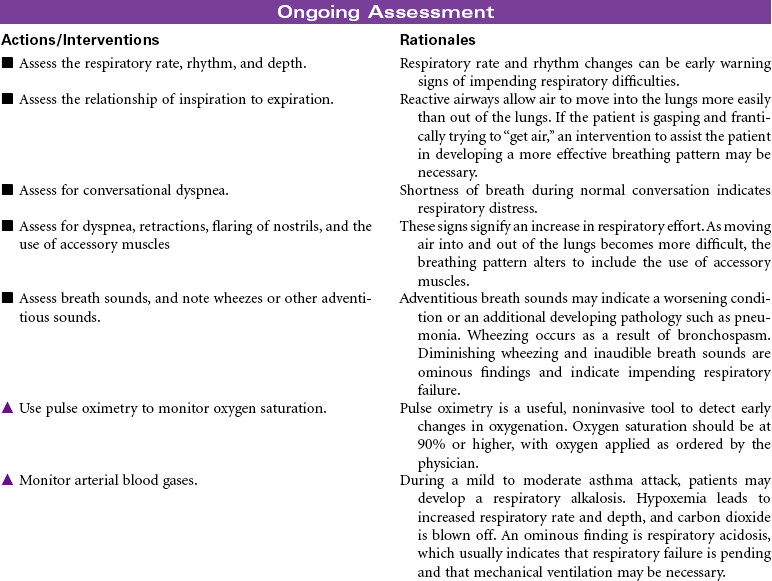 Ongoing Assessment

| Actions/Interventions | Rationales |
|---|---|
| ■ Assess the respiratory rate, rhythm, and depth. | Respiratory rate and rhythm changes can be early warning signs of impending respiratory difficulties. |
| ■ Assess the relationship of inspiration to expiration. | Reactive airways allow air to move into the lungs more easily than out of the lungs. If the patient is gasping and frantically trying to "get air," an intervention to assist the patient in developing a more effective breathing pattern may be necessary. |
| ■ Assess for conversational dyspnea. | Shortness of breath during normal conversation indicates respiratory distress. |
| ■ Assess for dyspnea, retractions, flaring of nostrils, and the use of accessory muscles | These signs signify an increase in respiratory effort. As moving air into and out of the lungs becomes more difficult, the breathing pattern alters to include the use of accessory muscles. |
| ■ Assess breath sounds, and note wheezes or other adventitious sounds. | Adventitious breath sounds may indicate a worsening condition or an additional developing pathology such as pneumonia. Wheezing occurs as a result of bronchospasm. Diminishing wheezing and inaudible breath sounds are ominous findings and indicate impending respiratory failure. |
| ▲ Use pulse oximetry to monitor oxygen saturation. | Pulse oximetry is a useful, noninvasive tool to detect early changes in oxygenation. Oxygen saturation should be at 90% or higher, with oxygen applied as ordered by the physician. |
| ▲ Monitor arterial blood gases. | During a mild to moderate asthma attack, patients may develop a respiratory alkalosis. Hypoxemia leads to increased respiratory rate and depth, and carbon dioxide is blown off. An ominous finding is respiratory acidosis, which usually indicates that respiratory failure is pending and that mechanical ventilation may be necessary. |